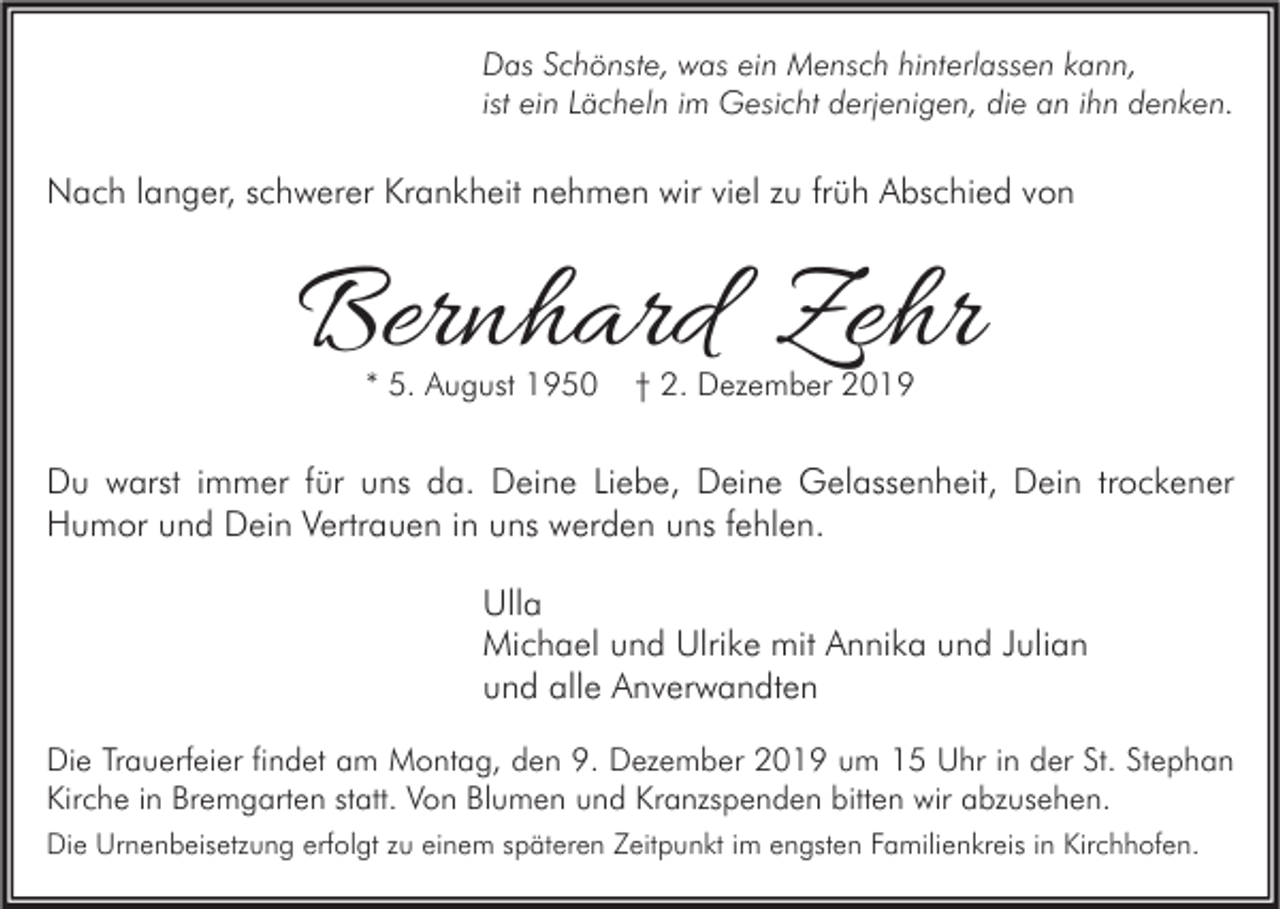 Das Schönste, was ein Mensch hinterlassen kann,
ist ein Lächeln im Gesicht derjenigen, die an ihn denken.

Nach langer, schwerer Krankheit nehmen wir viel zu früh Abschied von

Bernhard Zehr

* 5. August 1950 † 2. Dezember 2019

Du warst immer für uns da. Deine Liebe, Deine Gelassenheit, Dein trockener Humor und Dein Vertrauen in uns werden uns fehlen.

Ulla
Michael und Ulrike mit Annika und Julian
und alle Anverwandten

Die Trauerfeier findet am Montag, den 9. Dezember 2019 um 15 Uhr in der St. Stephan Kirche in Bremgarten statt. Von Blumen und Kranzspenden bitten wir abzusehen.

Die Urnenbeisetzung erfolgt zu einem späteren Zeitpunkt im engsten Familienkreis in Kirchhofen.